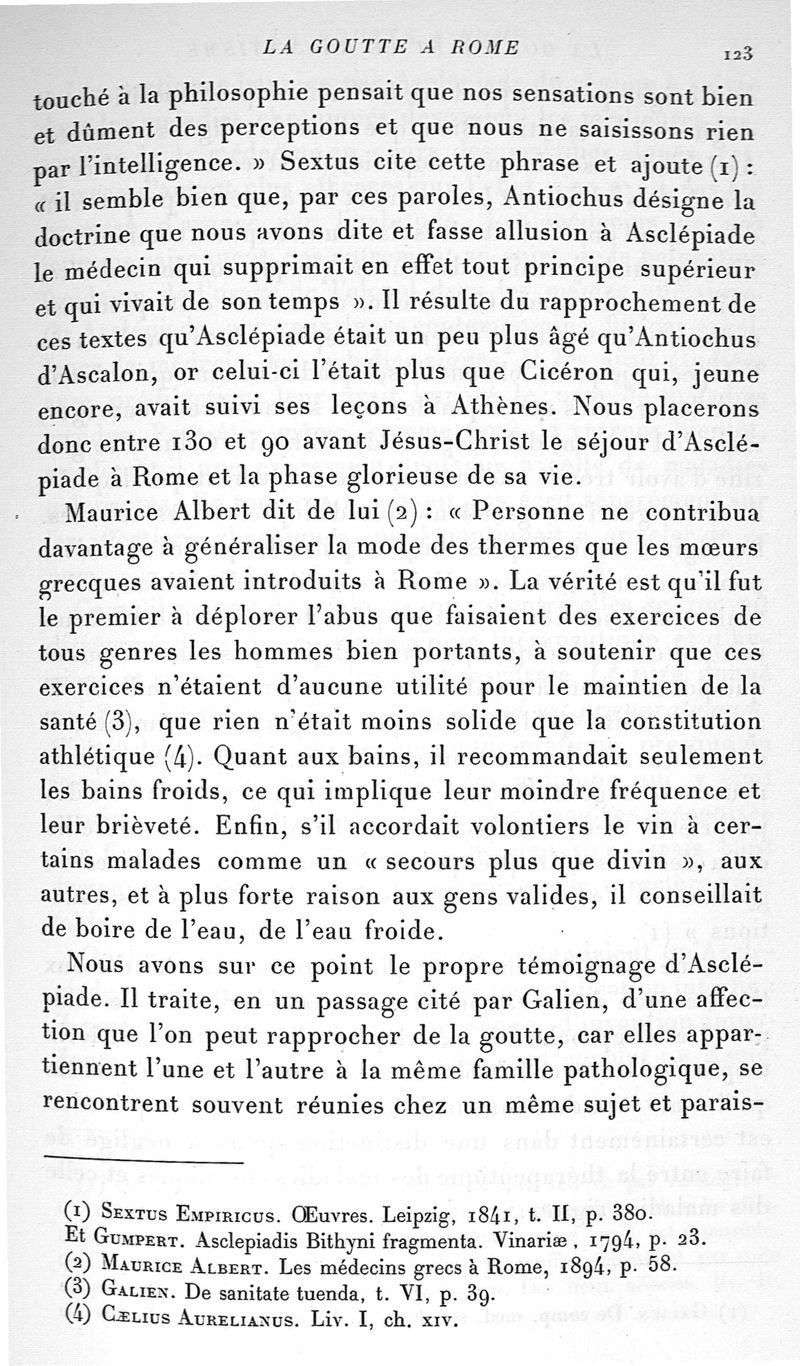 LA GOUTTE A ROME 123

touché à la philosophie pensait que nos sensations sont bien et dûment des perceptions et que nous ne saisissons rien par l'intelligence. » Sextus cite cette phrase et ajoute (1) : « il semble bien que, par ces paroles, Antiochus désigne la doctrine que nous avons dite et fasse allusion à Asclépiade le médecin qui supprimait en effet tout principe supérieur et qui vivait de son temps ». Il résulte du rapprochement de ces textes qu'Asclépiade était un peu plus âgé qu'Antiochus d'Ascalon, or celui-ci l'était plus que Cicéron qui, jeune encore, avait suivi ses leçons à Athènes. Nous placerons donc entre 130 et 90 avant Jésus-Christ le séjour d'Asclépiade à Rome et la phase glorieuse de sa vie.

Maurice Albert dit de lui (2) : « Personne ne contribua davantage à généraliser la mode des thermes que les mœurs grecques avaient introduits à Rome ». La vérité est qu'il fut le premier à déplorer l'abus que faisaient des exercices de tous genres les hommes bien portants, à soutenir que ces exercices n'étaient d'aucune utilité pour le maintien de la santé (3), que rien n'était moins solide que la constitution athlétique (4). Quant aux bains, il recommandait seulement les bains froids, ce qui implique leur moindre fréquence et leur brièveté. Enfin, s'il accordait volontiers le vin à certains malades comme un « secours plus que divin », aux autres, et à plus forte raison aux gens valides, il conseillait de boire de l'eau, de l'eau froide.

Nous avons sur ce point le propre témoignage d'Asclépiade. Il traite, en un passage cité par Galien, d'une affection que l'on peut rapprocher de la goutte, car elles appartiennent l'une et l'autre à la même famille pathologique, se rencontrent souvent réunies chez un même sujet et parais-

(1) Sextus Empiricus. Œuvres. Leipzig, 1841, t. II, p. 380.
Et Gumpert. Asclepiadis Bithyni fragmenta. Vinariæ, 1794, p. 23.
(2) Maurice Albert. Les médecins grecs à Rome, 1894, p. 58.
(3) Galien. De sanitate tuenda, t. VI, p. 39.
(4) Cælius Aurelianus. Liv. I, ch. xiv.